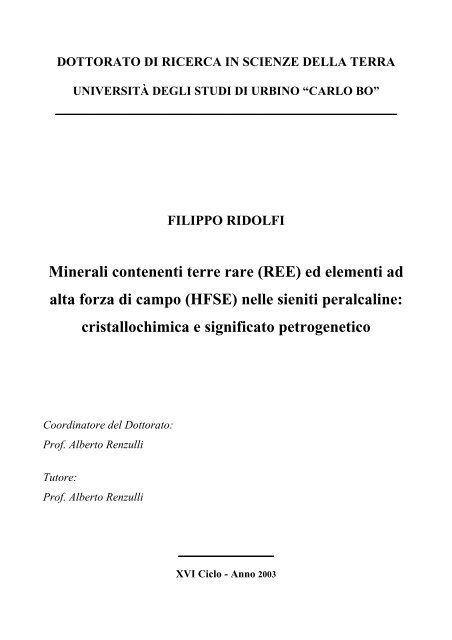 DOTTORATO DI RICERCA IN SCIENZE DELLA TERRA

UNIVERSITÀ DEGLI STUDI DI URBINO “CARLO BO”

FILIPPO RIDOLFI

Minerali contenenti terre rare (REE) ed elementi ad alta forza di campo (HFSE) nelle sieniti peralcaline: cristallochimica e significato petrogenetico

Coordinatore del Dottorato:
Prof. Alberto Renzulli

Tutore:
Prof. Alberto Renzulli

XVI Ciclo - Anno 2003